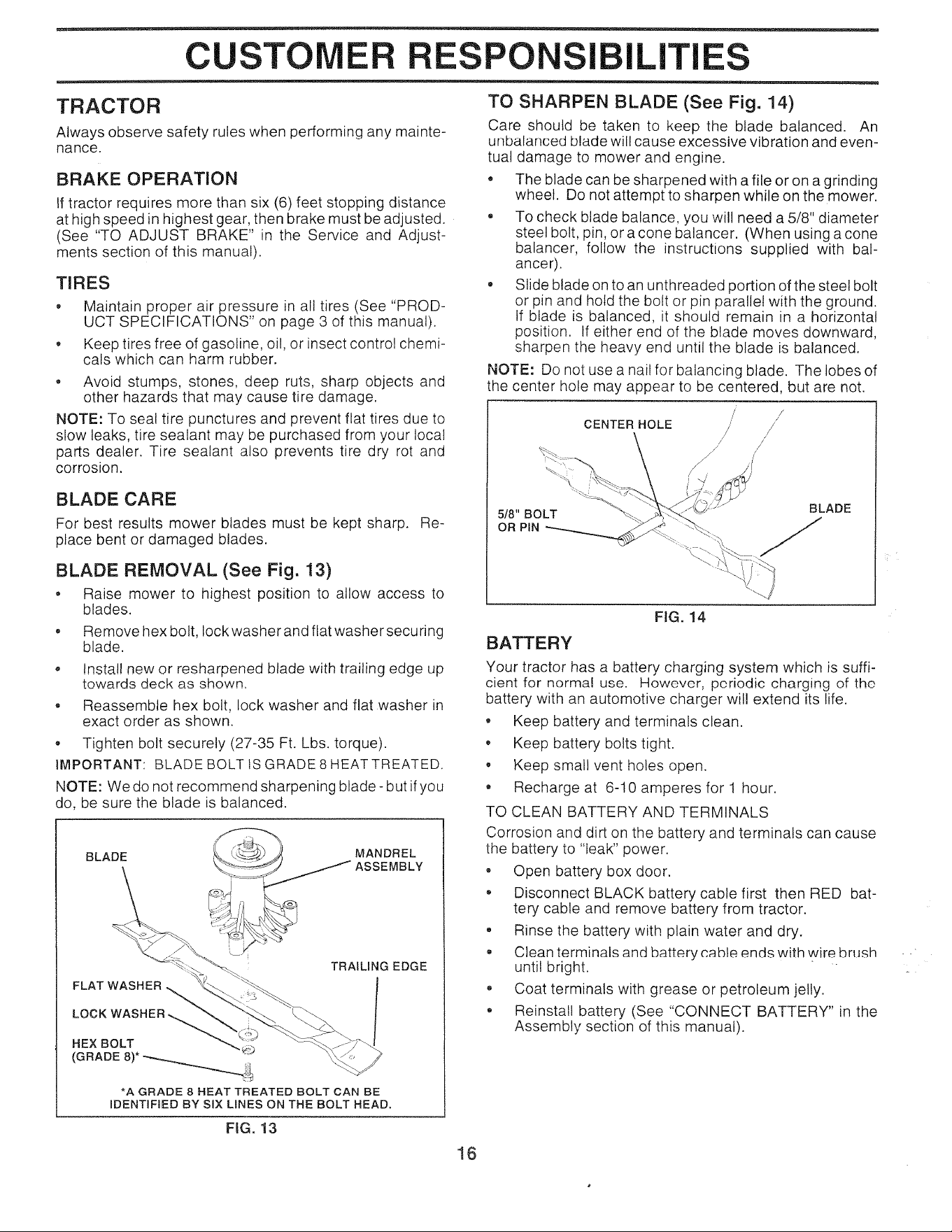 CUSTOMER RESPONSIBILITIES

TRACTOR

Always observe safety rules when performing any maintenance.

BRAKE OPERATION

If tractor requires more than six (6) feet stopping distance at high speed in highest gear, then brake must be adjusted. (See "TO ADJUST BRAKE" in the Service and Adjustments section of this manual).

TIRES

• Maintain proper air pressure in all tires (See "PRODUCT SPECIFICATIONS" on page 3 of this manual).

• Keep tires free of gasoline, oil, or insect control chemicals which can harm rubber.

• Avoid stumps, stones, deep ruts, sharp objects and other hazards that may cause tire damage.

NOTE: To seal tire punctures and prevent flat tires due to slow leaks, tire sealant may be purchased from your local parts dealer. Tire sealant also prevents tire dry rot and corrosion.

BLADE CARE

For best results mower blades must be kept sharp. Replace bent or damaged blades.

BLADE REMOVAL (See Fig. 13)

• Raise mower to highest position to allow access to blades.

• Remove hex bolt, lock washer and flat washer securing blade.

• Install new or resharpened blade with trailing edge up towards deck as shown.

• Reassemble hex bolt, lock washer and flat washer in exact order as shown.

• Tighten bolt securely (27-35 Ft. Lbs. torque).

IMPORTANT: BLADE BOLT IS GRADE 8 HEAT TREATED.

NOTE: We do not recommend sharpening blade - but if you do, be sure the blade is balanced.

BLADE
MANDREL ASSEMBLY
TRAILING EDGE
FLAT WASHER
LOCK WASHER
HEX BOLT (GRADE 8)*

*A GRADE 8 HEAT TREATED BOLT CAN BE IDENTIFIED BY SIX LINES ON THE BOLT HEAD.

FIG. 13

TO SHARPEN BLADE (See Fig. 14)

Care should be taken to keep the blade balanced. An unbalanced blade will cause excessive vibration and eventual damage to mower and engine.

• The blade can be sharpened with a file or on a grinding wheel. Do not attempt to sharpen while on the mower.

• To check blade balance, you will need a 5/8" diameter steel bolt, pin, or a cone balancer. (When using a cone balancer, follow the instructions supplied with balancer).

• Slide blade on to an unthreaded portion of the steel bolt or pin and hold the bolt or pin parallel with the ground. If blade is balanced, it should remain in a horizontal position. If either end of the blade moves downward, sharpen the heavy end until the blade is balanced.

NOTE: Do not use a nail for balancing blade. The lobes of the center hole may appear to be centered, but are not.

CENTER HOLE
5/8" BOLT OR PIN
BLADE

FIG. 14

BATTERY

Your tractor has a battery charging system which is sufficient for normal use. However, periodic charging of the battery with an automotive charger will extend its life.

• Keep battery and terminals clean.

• Keep battery bolts tight.

• Keep small vent holes open.

• Recharge at 6-10 amperes for 1 hour.

TO CLEAN BATTERY AND TERMINALS

Corrosion and dirt on the battery and terminals can cause the battery to "leak" power.

• Open battery box door.

• Disconnect BLACK battery cable first then RED battery cable and remove battery from tractor.

• Rinse the battery with plain water and dry.

• Clean terminals and battery cable ends with wire brush until bright.

• Coat terminals with grease or petroleum jelly.

• Reinstall battery (See "CONNECT BATTERY" in the Assembly section of this manual).

16